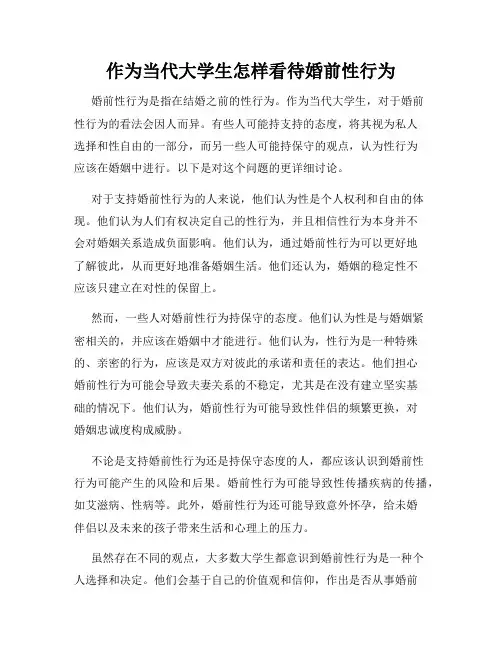 作为当代大学生怎样看待婚前性行为

婚前性行为是指在结婚之前的性行为。作为当代大学生，对于婚前性行为的看法会因人而异。有些人可能持支持的态度，将其视为私人选择和性自由的一部分，而另一些人可能持保守的观点，认为性行为应该在婚姻中进行。以下是对这个问题的更详细讨论。

对于支持婚前性行为的人来说，他们认为性是个人权利和自由的体现。他们认为人们有权决定自己的性行为，并且相信性行为本身并不会对婚姻关系造成负面影响。他们认为，通过婚前性行为可以更好地了解彼此，从而更好地准备婚姻生活。他们还认为，婚姻的稳定性不应该只建立在对性的保留上。

然而，一些人对婚前性行为持保守的态度。他们认为性是与婚姻紧密相关的，并应该在婚姻中才能进行。他们认为，性行为是一种特殊的、亲密的行为，应该是双方对彼此的承诺和责任的表达。他们担心婚前性行为可能会导致夫妻关系的不稳定，尤其是在没有建立坚实基础的情况下。他们认为，婚前性行为可能导致性伴侣的频繁更换，对婚姻忠诚度构成威胁。

不论是支持婚前性行为还是持保守态度的人，都应该认识到婚前性行为可能产生的风险和后果。婚前性行为可能导致性传播疾病的传播，如艾滋病、性病等。此外，婚前性行为还可能导致意外怀孕，给未婚伴侣以及未来的孩子带来生活和心理上的压力。

虽然存在不同的观点，大多数大学生都意识到婚前性行为是一种个人选择和决定。他们会基于自己的价值观和信仰，作出是否从事婚前